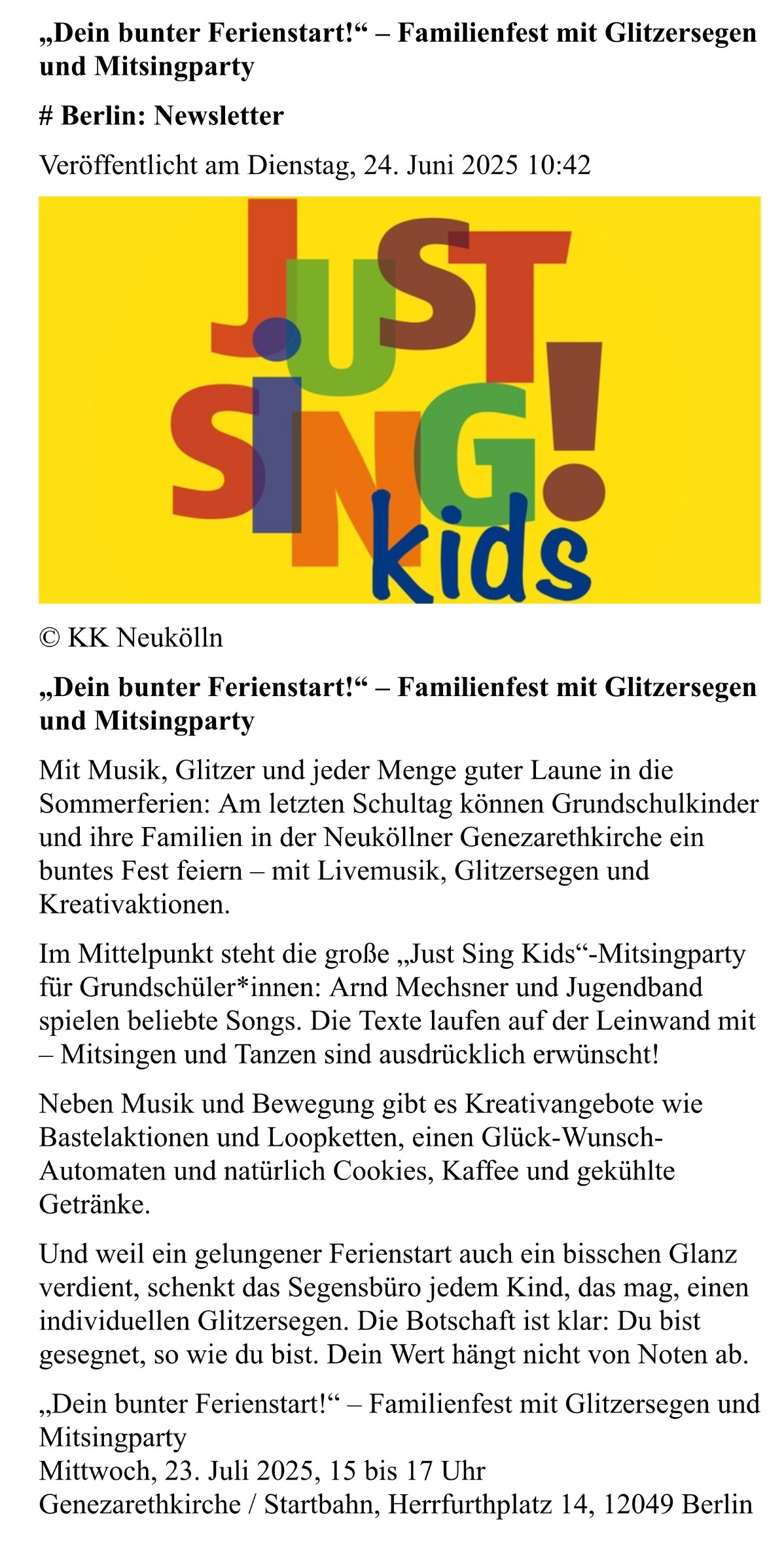 „Dein bunter Ferienstart!“ – Familienfest mit Glitzersegen und Mitsingparty

# Berlin: Newsletter

Veröffentlicht am Dienstag, 24. Juni 2025 10:42

JUST SING! kids

© KK Neukölln

„Dein bunter Ferienstart!“ – Familienfest mit Glitzersegen und Mitsingparty

Mit Musik, Glitzer und jeder Menge guter Laune in die Sommerferien: Am letzten Schultag können Grundschulkinder und ihre Familien in der Neuköllner Genezarethkirche ein buntes Fest feiern – mit Livemusik, Glitzersegen und Kreativaktionen.

Im Mittelpunkt steht die große „Just Sing Kids“-Mitsingparty für Grundschüler*innen: Arnd Mechsner und Jugendband spielen beliebte Songs. Die Texte laufen auf der Leinwand mit – Mitsingen und Tanzen sind ausdrücklich erwünscht!

Neben Musik und Bewegung gibt es Kreativangebote wie Bastelaktionen und Loopketten, einen Glück-Wunsch-Automaten und natürlich Cookies, Kaffee und gekühlte Getränke.

Und weil ein gelungener Ferienstart auch ein bisschen Glanz verdient, schenkt das Segensbüro jedem Kind, das mag, einen individuellen Glitzersegen. Die Botschaft ist klar: Du bist gesegnet, so wie du bist. Dein Wert hängt nicht von Noten ab.

„Dein bunter Ferienstart!“ – Familienfest mit Glitzersegen und Mitsingparty
Mittwoch, 23. Juli 2025, 15 bis 17 Uhr
Genezarethkirche / Startbahn, Herrfurthplatz 14, 12049 Berlin